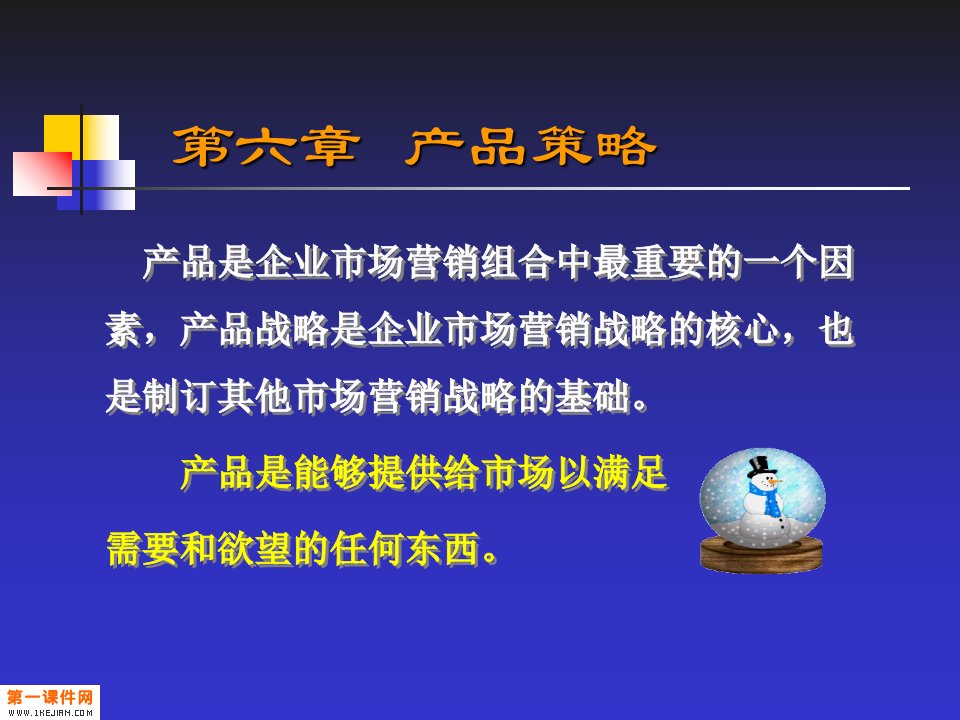 第六章　产品策略

产品是企业市场营销组合中最重要的一个因素，产品战略是企业市场营销战略的核心，也是制订其他市场营销战略的基础。

产品是能够提供给市场以满足需要和欲望的任何东西。

第一课件网
WWW.1KEJIAN.COM